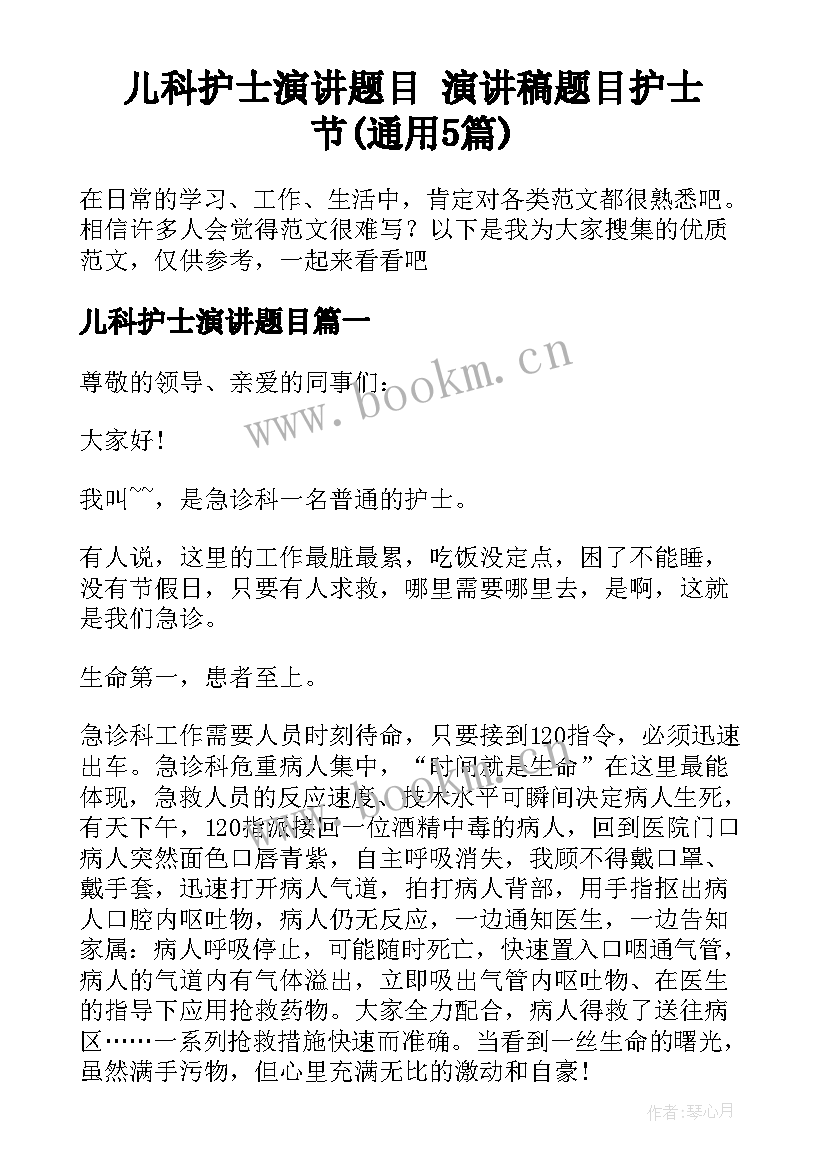 儿科护士演讲题目 演讲稿题目护士节(通用5篇)

在日常的学习、工作、生活中，肯定对各类范文都很熟悉吧。相信许多人会觉得范文很难写？以下是我为大家搜集的优质范文，仅供参考，一起来看看吧

儿科护士演讲题目篇一

尊敬的领导、亲爱的同事们：

大家好！

我叫~~，是急诊科一名普通的护士。

有人说，这里的工作最脏最累，吃饭没定点，困了不能睡，没有节假日，只要有人求救，哪里需要哪里去，是啊，这就是我们急诊。

生命第一，患者至上。

急诊科工作需要人员时刻待命，只要接到120指令，必须迅速出车。急诊科危重病人集中，“时间就是生命”在这里最能体现，急救人员的反应速度、技术水平可瞬间决定病人生死，有天下午，120指派接回一位酒精中毒的病人，回到医院门口病人突然面色口唇青紫，自主呼吸消失，我顾不得戴口罩、戴手套，迅速打开病人气道，拍打病人背部，用手指抠出病人口腔内呕吐物，病人仍无反应，一边通知医生，一边告知家属：病人呼吸停止，可能随时死亡，快速置入口咽通气管，病人的气道内有气体溢出，立即吸出气管内呕吐物、在医生的指导下应用抢救药物。大家全力配合，病人得救了送往病区……一系列抢救措施快速而准确。当看到一丝生命的曙光，虽然满手污物，但心里充满无比的激动和自豪！

www.bookm.cn

作者：琴心月